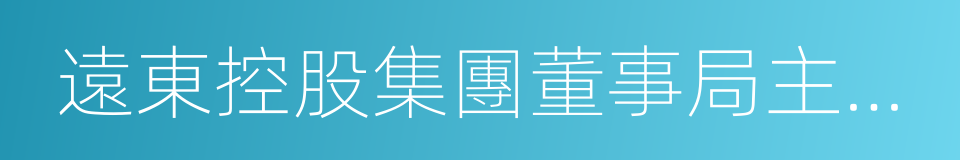 遠東控股集團董事局主...